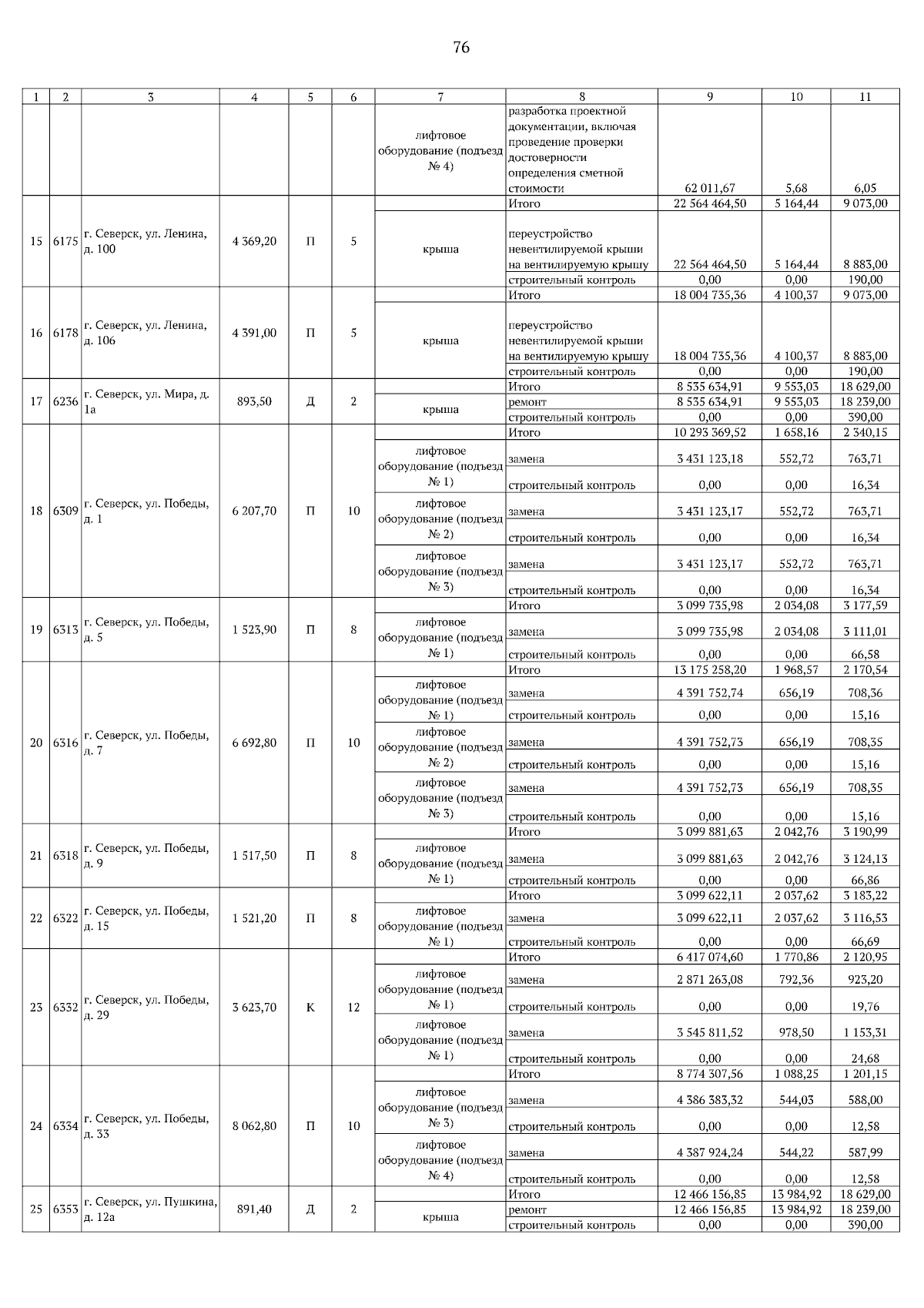 76

| 1 | 2 | 3 | 4 | 5 | 6 | 7 | 8 | 9 | 10 | 11 |
|---|---|---|---|---|---|---|---|---|---|---|
| | | | | | | лифтовое оборудование (подъезд № 4) | разработка проектной документации, включая проведение проверки достоверности определения сметной стоимости | 62 011,67 | 5,68 | 6,05 |
| 15 | 6175 | г. Северск, ул. Ленина, д. 100 | 4 369,20 | П | 5 | | Итого | 22 564 464,50 | 5 164,44 | 9 073,00 |
| | | | | | | крыша | переустройство невентилируемой крыши на вентилируемую крышу | 22 564 464,50 | 5 164,44 | 8 883,00 |
| | | | | | | | строительный контроль | 0,00 | 0,00 | 190,00 |
| 16 | 6178 | г. Северск, ул. Ленина, д. 106 | 4 391,00 | П | 5 | | Итого | 18 004 735,36 | 4 100,37 | 9 073,00 |
| | | | | | | крыша | переустройство невентилируемой крыши на вентилируемую крышу | 18 004 735,36 | 4 100,37 | 8 883,00 |
| | | | | | | | строительный контроль | 0,00 | 0,00 | 190,00 |
| 17 | 6236 | г. Северск, ул. Мира, д. 1а | 893,50 | Д | 2 | | Итого | 8 535 634,91 | 9 553,03 | 18 629,00 |
| | | | | | | крыша | ремонт | 8 535 634,91 | 9 553,03 | 18 239,00 |
| | | | | | | | строительный контроль | 0,00 | 0,00 | 390,00 |
| 18 | 6309 | г. Северск, ул. Победы, д. 1 | 6 207,70 | П | 10 | | Итого | 10 293 369,52 | 1 658,16 | 2 340,15 |
| | | | | | | лифтовое оборудование (подъезд № 1) | замена | 3 431 123,18 | 552,72 | 763,71 |
| | | | | | | | строительный контроль | 0,00 | 0,00 | 16,34 |
| | | | | | | лифтовое оборудование (подъезд № 2) | замена | 3 431 123,17 | 552,72 | 763,71 |
| | | | | | | | строительный контроль | 0,00 | 0,00 | 16,34 |
| | | | | | | лифтовое оборудование (подъезд № 3) | замена | 3 431 123,17 | 552,72 | 763,71 |
| | | | | | | | строительный контроль | 0,00 | 0,00 | 16,34 |
| 19 | 6313 | г. Северск, ул. Победы, д. 5 | 1 523,90 | П | 8 | | Итого | 3 099 735,98 | 2 034,08 | 3 177,59 |
| | | | | | | лифтовое оборудование (подъезд № 1) | замена | 3 099 735,98 | 2 034,08 | 3 111,01 |
| | | | | | | | строительный контроль | 0,00 | 0,00 | 66,58 |
| 20 | 6316 | г. Северск, ул. Победы, д. 7 | 6 692,80 | П | 10 | | Итого | 13 175 258,20 | 1 968,57 | 2 170,54 |
| | | | | | | лифтовое оборудование (подъезд № 1) | замена | 4 391 752,74 | 656,19 | 708,36 |
| | | | | | | | строительный контроль | 0,00 | 0,00 | 15,16 |
| | | | | | | лифтовое оборудование (подъезд № 2) | замена | 4 391 752,73 | 656,19 | 708,35 |
| | | | | | | | строительный контроль | 0,00 | 0,00 | 15,16 |
| | | | | | | лифтовое оборудование (подъезд № 3) | замена | 4 391 752,73 | 656,19 | 708,35 |
| | | | | | | | строительный контроль | 0,00 | 0,00 | 15,16 |
| 21 | 6318 | г. Северск, ул. Победы, д. 9 | 1 517,50 | П | 8 | | Итого | 3 099 881,63 | 2 042,76 | 3 190,99 |
| | | | | | | лифтовое оборудование (подъезд № 1) | замена | 3 099 881,63 | 2 042,76 | 3 124,13 |
| | | | | | | | строительный контроль | 0,00 | 0,00 | 66,86 |
| 22 | 6322 | г. Северск, ул. Победы, д. 15 | 1 521,20 | П | 8 | | Итого | 3 099 622,11 | 2 037,62 | 3 183,22 |
| | | | | | | лифтовое оборудование (подъезд № 1) | замена | 3 099 622,11 | 2 037,62 | 3 116,53 |
| | | | | | | | строительный контроль | 0,00 | 0,00 | 66,69 |
| 23 | 6332 | г. Северск, ул. Победы, д. 29 | 3 623,70 | К | 12 | | Итого | 6 417 074,60 | 1 770,86 | 2 120,95 |
| | | | | | | лифтовое оборудование (подъезд № 1) | замена | 2 871 263,08 | 792,36 | 923,20 |
| | | | | | | | строительный контроль | 0,00 | 0,00 | 19,76 |
| | | | | | | лифтовое оборудование (подъезд № 1) | замена | 3 545 811,52 | 978,50 | 1 153,31 |
| | | | | | | | строительный контроль | 0,00 | 0,00 | 24,68 |
| 24 | 6334 | г. Северск, ул. Победы, д. 33 | 8 062,80 | П | 10 | | Итого | 8 774 307,56 | 1 088,25 | 1 201,15 |
| | | | | | | лифтовое оборудование (подъезд № 3) | замена | 4 386 383,32 | 544,03 | 588,00 |
| | | | | | | | строительный контроль | 0,00 | 0,00 | 12,58 |
| | | | | | | лифтовое оборудование (подъезд № 4) | замена | 4 387 924,24 | 544,22 | 587,99 |
| | | | | | | | строительный контроль | 0,00 | 0,00 | 12,58 |
| 25 | 6353 | г. Северск, ул. Пушкина, д. 12а | 891,40 | Д | 2 | | Итого | 12 466 156,85 | 13 984,92 | 18 629,00 |
| | | | | | | крыша | ремонт | 12 466 156,85 | 13 984,92 | 18 239,00 |
| | | | | | | | строительный контроль | 0,00 | 0,00 | 390,00 |